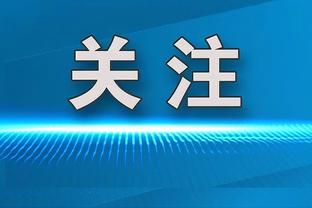 关注